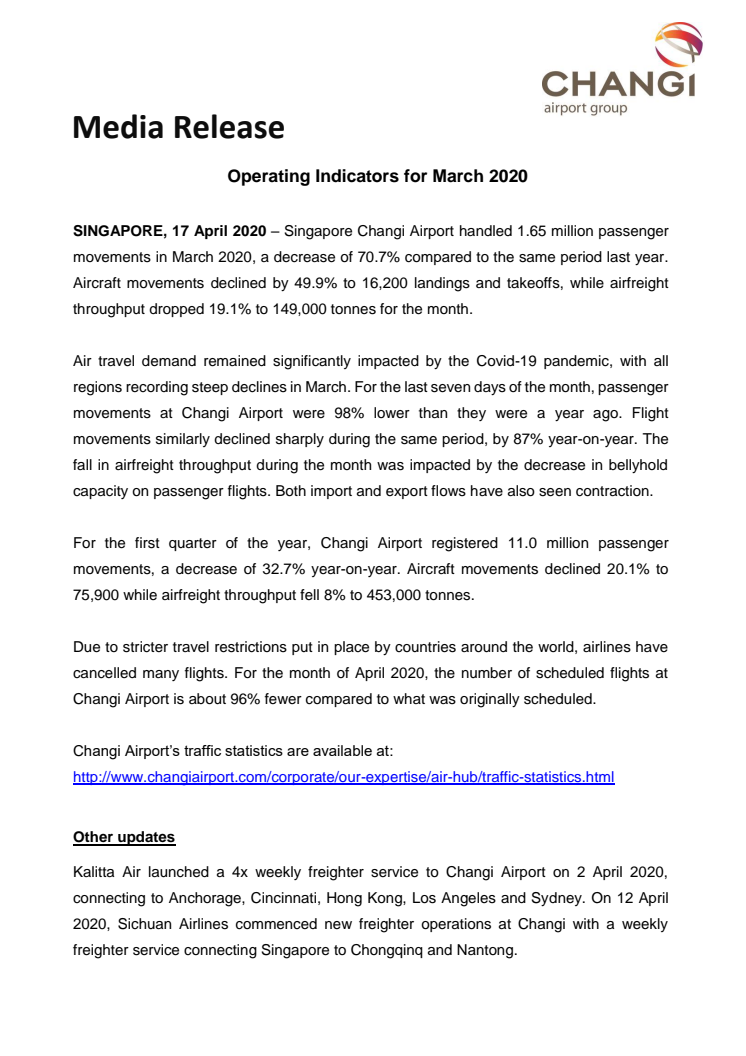 CHANGI
airport group

Media Release

Operating Indicators for March 2020

SINGAPORE, 17 April 2020 – Singapore Changi Airport handled 1.65 million passenger movements in March 2020, a decrease of 70.7% compared to the same period last year. Aircraft movements declined by 49.9% to 16,200 landings and takeoffs, while airfreight throughput dropped 19.1% to 149,000 tonnes for the month.

Air travel demand remained significantly impacted by the Covid-19 pandemic, with all regions recording steep declines in March. For the last seven days of the month, passenger movements at Changi Airport were 98% lower than they were a year ago. Flight movements similarly declined sharply during the same period, by 87% year-on-year. The fall in airfreight throughput during the month was impacted by the decrease in bellyhold capacity on passenger flights. Both import and export flows have also seen contraction.

For the first quarter of the year, Changi Airport registered 11.0 million passenger movements, a decrease of 32.7% year-on-year. Aircraft movements declined 20.1% to 75,900 while airfreight throughput fell 8% to 453,000 tonnes.

Due to stricter travel restrictions put in place by countries around the world, airlines have cancelled many flights. For the month of April 2020, the number of scheduled flights at Changi Airport is about 96% fewer compared to what was originally scheduled.

Changi Airport's traffic statistics are available at:
http://www.changiairport.com/corporate/our-expertise/air-hub/traffic-statistics.html

Other updates

Kalitta Air launched a 4x weekly freighter service to Changi Airport on 2 April 2020, connecting to Anchorage, Cincinnati, Hong Kong, Los Angeles and Sydney. On 12 April 2020, Sichuan Airlines commenced new freighter operations at Changi with a weekly freighter service connecting Singapore to Chongqinq and Nantong.